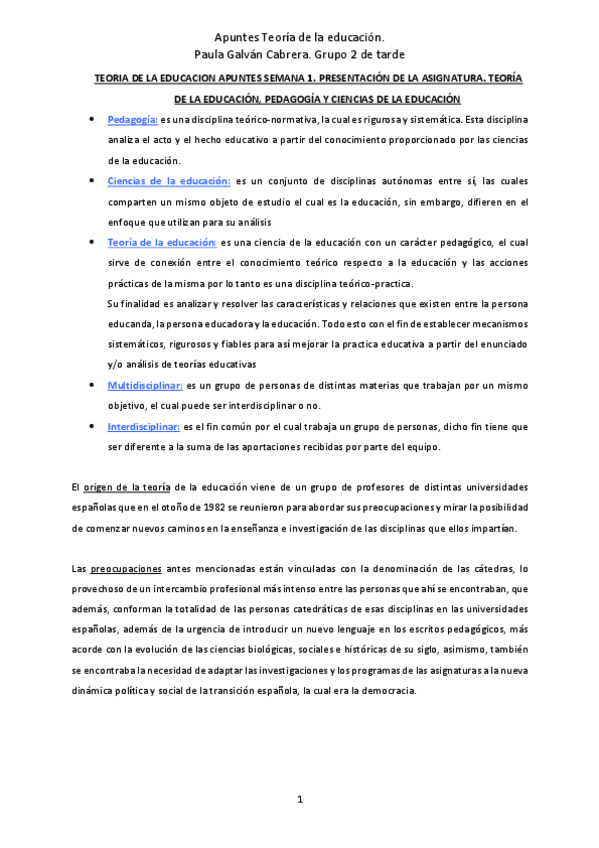 Apuntes Teoría de la educación.
Paula Galván Cabrera. Grupo 2 de tarde

TEORIA DE LA EDUCACION APUNTES SEMANA 1. PRESENTACIÓN DE LA ASIGNATURA. TEORÍA DE LA EDUCACIÓN, PEDAGOGÍA Y CIENCIAS DE LA EDUCACIÓN

• Pedagogía: es una disciplina teórico-normativa, la cual es rigurosa y sistemática. Esta disciplina analiza el acto y el hecho educativo a partir del conocimiento proporcionado por las ciencias de la educación.

• Ciencias de la educación: es un conjunto de disciplinas autónomas entre sí, las cuales comparten un mismo objeto de estudio el cual es la educación, sin embargo, difieren en el enfoque que utilizan para su análisis

• Teoría de la educación: es una ciencia de la educación con un carácter pedagógico, el cual sirve de conexión entre el conocimiento teórico respecto a la educación y las acciones prácticas de la misma por lo tanto es una disciplina teórico-practica.
Su finalidad es analizar y resolver las características y relaciones que existen entre la persona educanda, la persona educadora y la educación. Todo esto con el fin de establecer mecanismos sistemáticos, rigurosos y fiables para así mejorar la practica educativa a partir del enunciado y/o análisis de teorías educativas

• Multidisciplinar: es un grupo de personas de distintas materias que trabajan por un mismo objetivo, el cual puede ser interdisciplinar o no.

• Interdisciplinar: es el fin común por el cual trabaja un grupo de personas, dicho fin tiene que ser diferente a la suma de las aportaciones recibidas por parte del equipo.

El origen de la teoría de la educación viene de un grupo de profesores de distintas universidades españolas que en el otoño de 1982 se reunieron para abordar sus preocupaciones y mirar la posibilidad de comenzar nuevos caminos en la enseñanza e investigación de las disciplinas que ellos impartían.

Las preocupaciones antes mencionadas están vinculadas con la denominación de las cátedras, lo provechoso de un intercambio profesional más intenso entre las personas que ahí se encontraban, que además, conforman la totalidad de las personas catedráticas de esas disciplinas en las universidades españolas, además de la urgencia de introducir un nuevo lenguaje en los escritos pedagógicos, más acorde con la evolución de las ciencias biológicas, sociales e históricas de su siglo, asimismo, también se encontraba la necesidad de adaptar las investigaciones y los programas de las asignaturas a la nueva dinámica política y social de la transición española, la cual era la democracia.

1